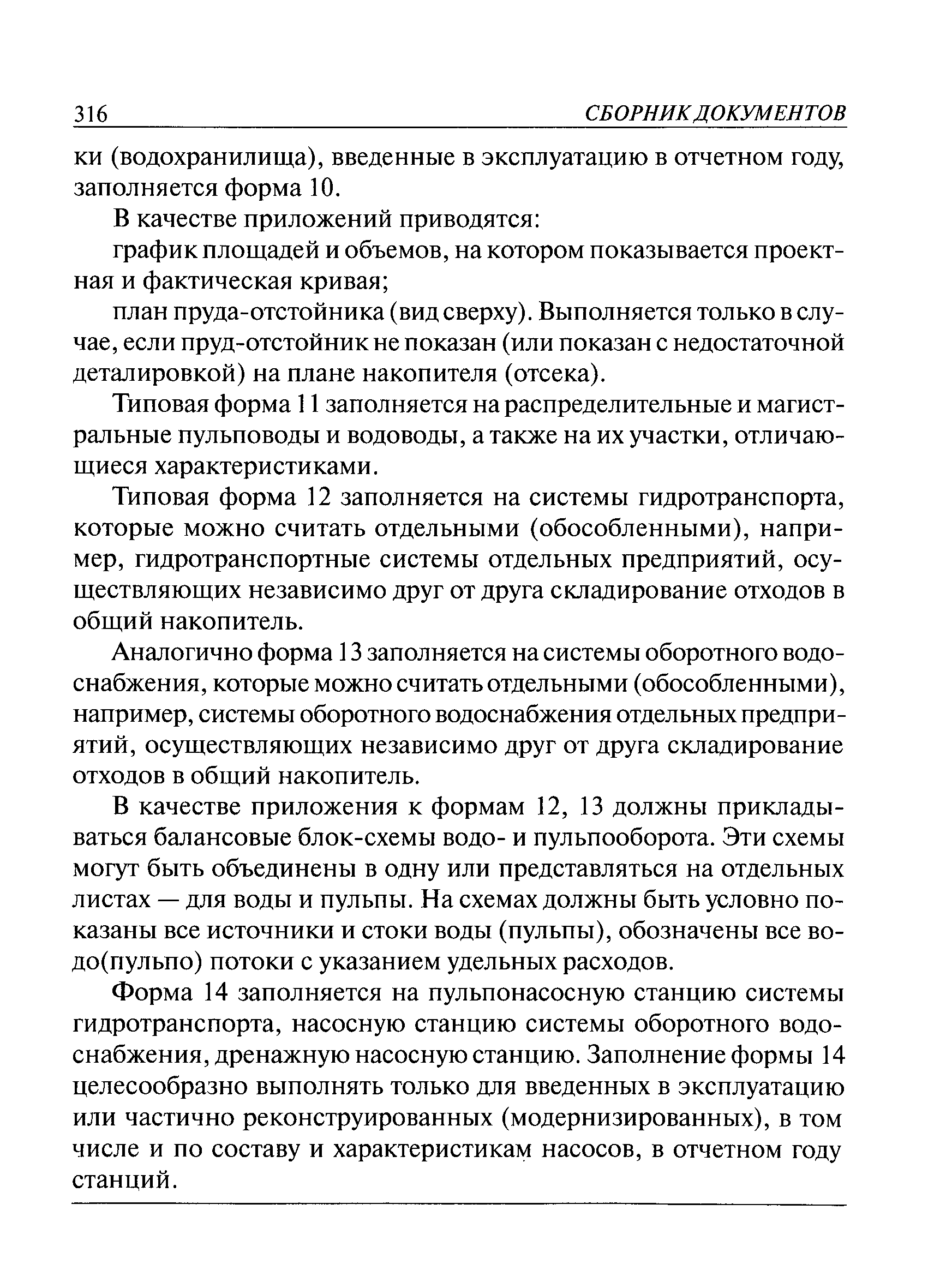 316 СБОРНИК ДОКУМЕНТОВ

ки (водохранилища), введенные в эксплуатацию в отчетном году, заполняется форма 10.

В качестве приложений приводятся:

график площадей и объемов, на котором показывается проектная и фактическая кривая;

план пруда-отстойника (вид сверху). Выполняется только в случае, если пруд-отстойник не показан (или показан с недостаточной деталировкой) на плане накопителя (отсека).

Типовая форма 11 заполняется на распределительные и магистральные пульповоды и водоводы, а также на их участки, отличающиеся характеристиками.

Типовая форма 12 заполняется на системы гидротранспорта, которые можно считать отдельными (обособленными), например, гидротранспортные системы отдельных предприятий, осуществляющих независимо друг от друга складирование отходов в общий накопитель.

Аналогично форма 13 заполняется на системы оборотного водоснабжения, которые можно считать отдельными (обособленными), например, системы оборотного водоснабжения отдельных предприятий, осуществляющих независимо друг от друга складирование отходов в общий накопитель.

В качестве приложения к формам 12, 13 должны прикладываться балансовые блок-схемы водо- и пульпооборота. Эти схемы могут быть объединены в одну или представляться на отдельных листах — для воды и пульпы. На схемах должны быть условно показаны все источники и стоки воды (пульпы), обозначены все водо(пульпо) потоки с указанием удельных расходов.

Форма 14 заполняется на пульпонасосную станцию системы гидротранспорта, насосную станцию системы оборотного водоснабжения, дренажную насосную станцию. Заполнение формы 14 целесообразно выполнять только для введенных в эксплуатацию или частично реконструированных (модернизированных), в том числе и по составу и характеристикам насосов, в отчетном году станций.